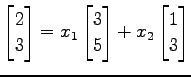 $\begin{bmatrix} 2 \\ 3 \end{bmatrix} = x_1 \begin{bmatrix} 3 \\ 5 \end{bmatrix} + x_2 \begin{bmatrix} 1 \\ 3 \end{bmatrix}$